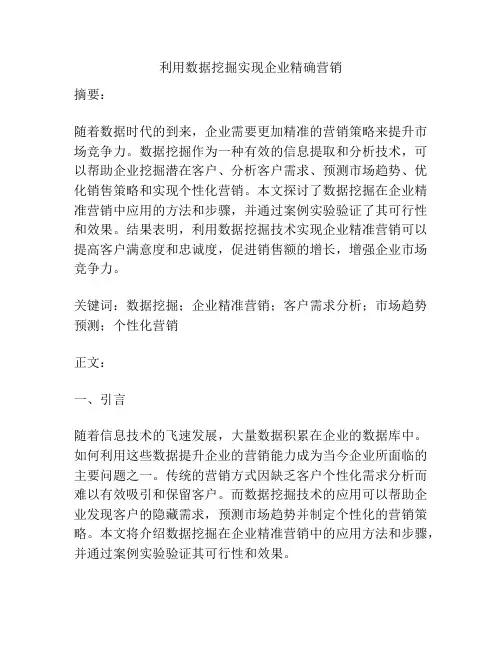 利用数据挖掘实现企业精确营销

摘要：

随着数据时代的到来，企业需要更加精准的营销策略来提升市场竞争力。数据挖掘作为一种有效的信息提取和分析技术，可以帮助企业挖掘潜在客户、分析客户需求、预测市场趋势、优化销售策略和实现个性化营销。本文探讨了数据挖掘在企业精准营销中应用的方法和步骤，并通过案例实验验证了其可行性和效果。结果表明，利用数据挖掘技术实现企业精准营销可以提高客户满意度和忠诚度，促进销售额的增长，增强企业市场竞争力。

关键词：数据挖掘；企业精准营销；客户需求分析；市场趋势预测；个性化营销

正文：

一、引言

随着信息技术的飞速发展，大量数据积累在企业的数据库中。如何利用这些数据提升企业的营销能力成为当今企业所面临的主要问题之一。传统的营销方式因缺乏客户个性化需求分析而难以有效吸引和保留客户。而数据挖掘技术的应用可以帮助企业发现客户的隐藏需求，预测市场趋势并制定个性化的营销策略。本文将介绍数据挖掘在企业精准营销中的应用方法和步骤，并通过案例实验验证其可行性和效果。